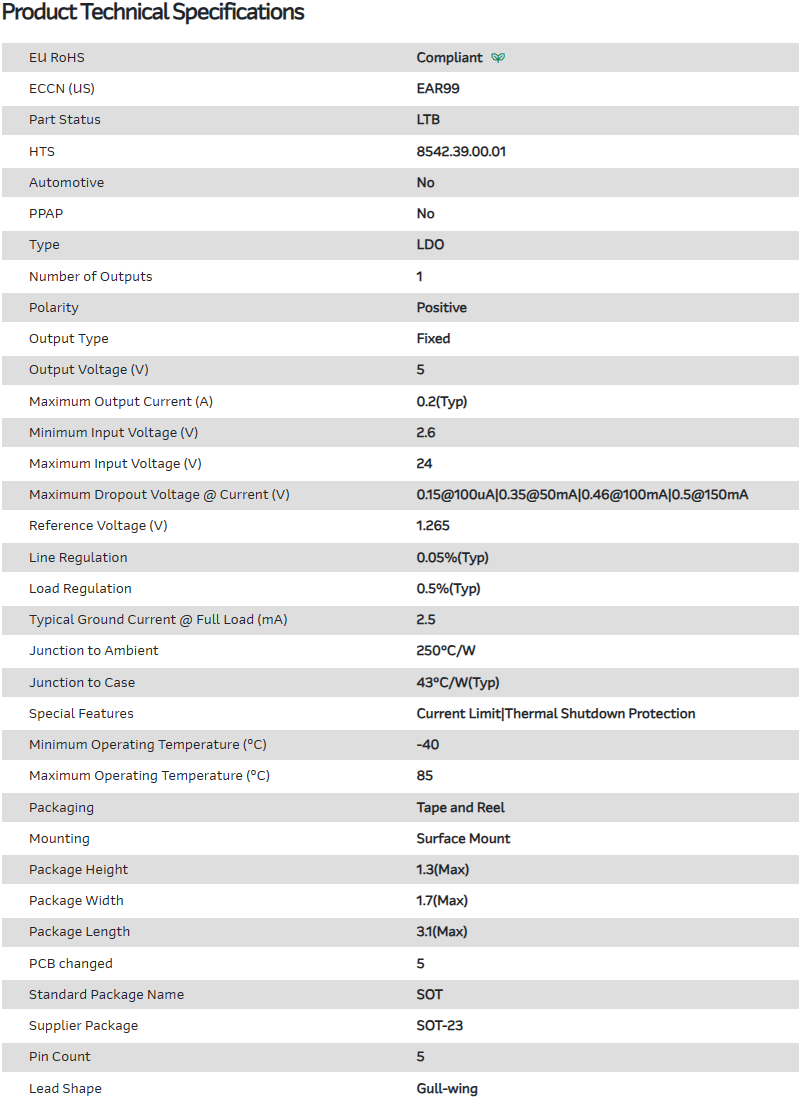 Product Technical Specifications

| | |
|---|---|
| EU RoHS | Compliant |
| ECCN (US) | EAR99 |
| Part Status | LTB |
| HTS | 8542.39.00.01 |
| Automotive | No |
| PPAP | No |
| Type | LDO |
| Number of Outputs | 1 |
| Polarity | Positive |
| Output Type | Fixed |
| Output Voltage (V) | 5 |
| Maximum Output Current (A) | 0.2(Typ) |
| Minimum Input Voltage (V) | 2.6 |
| Maximum Input Voltage (V) | 24 |
| Maximum Dropout Voltage @ Current (V) | 0.15@100uA\|0.35@50mA\|0.46@100mA\|0.5@150mA |
| Reference Voltage (V) | 1.265 |
| Line Regulation | 0.05%(Typ) |
| Load Regulation | 0.5%(Typ) |
| Typical Ground Current @ Full Load (mA) | 2.5 |
| Junction to Ambient | 250°C/W |
| Junction to Case | 43°C/W(Typ) |
| Special Features | Current Limit\|Thermal Shutdown Protection |
| Minimum Operating Temperature (°C) | -40 |
| Maximum Operating Temperature (°C) | 85 |
| Packaging | Tape and Reel |
| Mounting | Surface Mount |
| Package Height | 1.3(Max) |
| Package Width | 1.7(Max) |
| Package Length | 3.1(Max) |
| PCB changed | 5 |
| Standard Package Name | SOT |
| Supplier Package | SOT-23 |
| Pin Count | 5 |
| Lead Shape | Gull-wing |